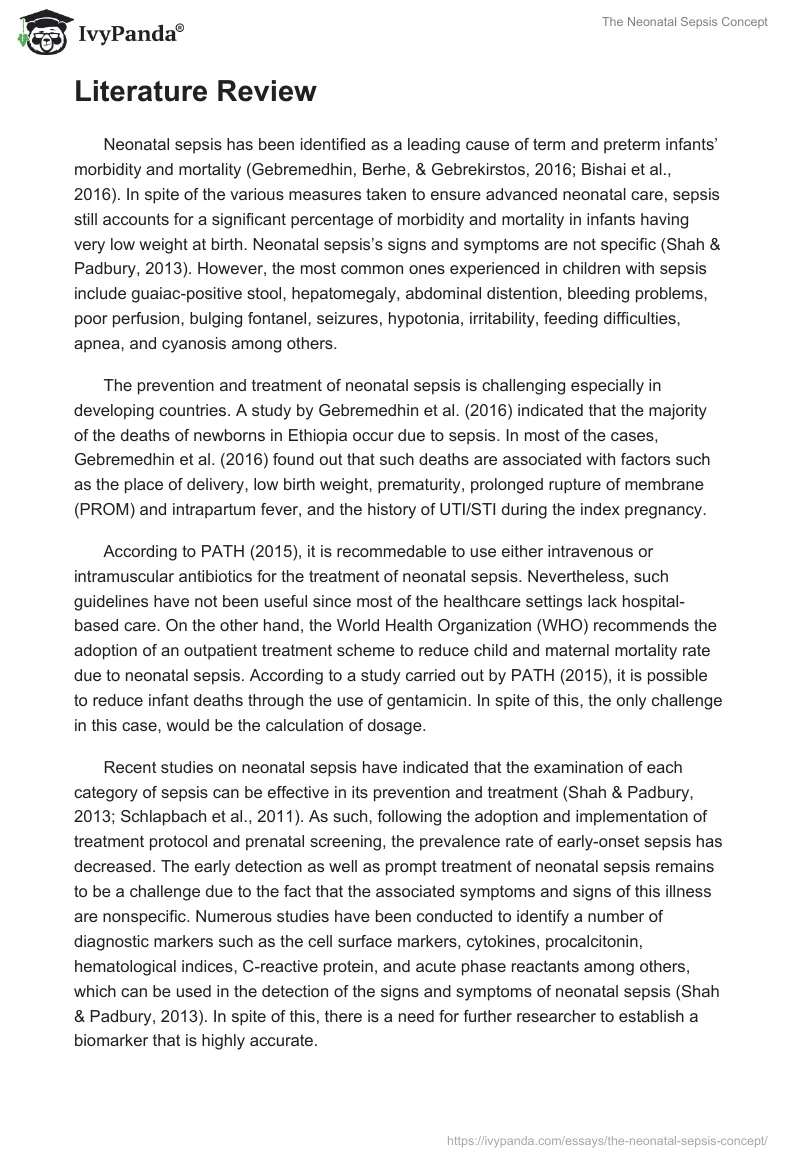 IvyPanda®

The Neonatal Sepsis Concept

Literature Review

Neonatal sepsis has been identified as a leading cause of term and preterm infants' morbidity and mortality (Gebremedhin, Berhe, & Gebrekirstos, 2016; Bishai et al., 2016). In spite of the various measures taken to ensure advanced neonatal care, sepsis still accounts for a significant percentage of morbidity and mortality in infants having very low weight at birth. Neonatal sepsis's signs and symptoms are not specific (Shah & Padbury, 2013). However, the most common ones experienced in children with sepsis include guaiac-positive stool, hepatomegaly, abdominal distention, bleeding problems, poor perfusion, bulging fontanel, seizures, hypotonia, irritability, feeding difficulties, apnea, and cyanosis among others.

The prevention and treatment of neonatal sepsis is challenging especially in developing countries. A study by Gebremedhin et al. (2016) indicated that the majority of the deaths of newborns in Ethiopia occur due to sepsis. In most of the cases, Gebremedhin et al. (2016) found out that such deaths are associated with factors such as the place of delivery, low birth weight, prematurity, prolonged rupture of membrane (PROM) and intrapartum fever, and the history of UTI/STI during the index pregnancy.

According to PATH (2015), it is recommedable to use either intravenous or intramuscular antibiotics for the treatment of neonatal sepsis. Nevertheless, such guidelines have not been useful since most of the healthcare settings lack hospital-based care. On the other hand, the World Health Organization (WHO) recommends the adoption of an outpatient treatment scheme to reduce child and maternal mortality rate due to neonatal sepsis. According to a study carried out by PATH (2015), it is possible to reduce infant deaths through the use of gentamicin. In spite of this, the only challenge in this case, would be the calculation of dosage.

Recent studies on neonatal sepsis have indicated that the examination of each category of sepsis can be effective in its prevention and treatment (Shah & Padbury, 2013; Schlapbach et al., 2011). As such, following the adoption and implementation of treatment protocol and prenatal screening, the prevalence rate of early-onset sepsis has decreased. The early detection as well as prompt treatment of neonatal sepsis remains to be a challenge due to the fact that the associated symptoms and signs of this illness are nonspecific. Numerous studies have been conducted to identify a number of diagnostic markers such as the cell surface markers, cytokines, procalcitonin, hematological indices, C-reactive protein, and acute phase reactants among others, which can be used in the detection of the signs and symptoms of neonatal sepsis (Shah & Padbury, 2013). In spite of this, there is a need for further researcher to establish a biomarker that is highly accurate.

https://ivypanda.com/essays/the-neonatal-sepsis-concept/